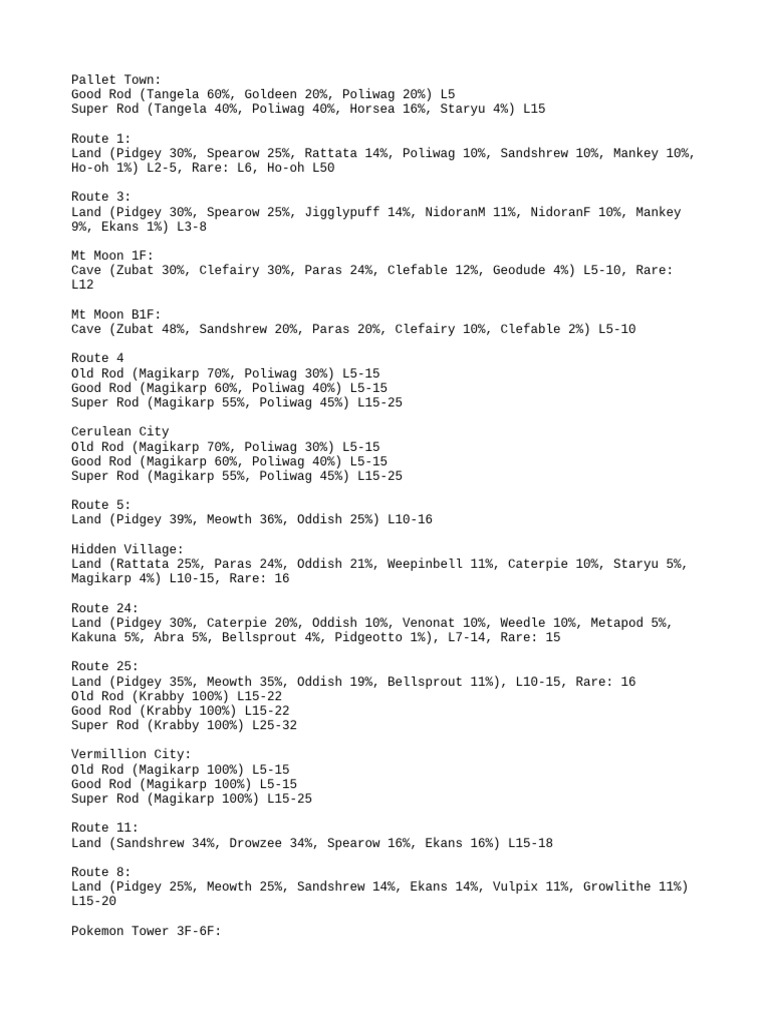 Pallet Town:
Good Rod (Tangela 60%, Goldeen 20%, Poliwag 20%) L5
Super Rod (Tangela 40%, Poliwag 40%, Horsea 16%, Staryu 4%) L15

Route 1:
Land (Pidgey 30%, Spearow 25%, Rattata 14%, Poliwag 10%, Sandshrew 10%, Mankey 10%, Ho-oh 1%) L2-5, Rare: L6, Ho-oh L50

Route 3:
Land (Pidgey 30%, Spearow 25%, Jigglypuff 14%, NidoranM 11%, NidoranF 10%, Mankey 9%, Ekans 1%) L3-8

Mt Moon 1F:
Cave (Zubat 30%, Clefairy 30%, Paras 24%, Clefable 12%, Geodude 4%) L5-10, Rare: L12

Mt Moon B1F:
Cave (Zubat 48%, Sandshrew 20%, Paras 20%, Clefairy 10%, Clefable 2%) L5-10

Route 4
Old Rod (Magikarp 70%, Poliwag 30%) L5-15
Good Rod (Magikarp 60%, Poliwag 40%) L5-15
Super Rod (Magikarp 55%, Poliwag 45%) L15-25

Cerulean City
Old Rod (Magikarp 70%, Poliwag 30%) L5-15
Good Rod (Magikarp 60%, Poliwag 40%) L5-15
Super Rod (Magikarp 55%, Poliwag 45%) L15-25

Route 5:
Land (Pidgey 39%, Meowth 36%, Oddish 25%) L10-16

Hidden Village:
Land (Rattata 25%, Paras 24%, Oddish 21%, Weepinbell 11%, Caterpie 10%, Staryu 5%, Magikarp 4%) L10-15, Rare: 16

Route 24:
Land (Pidgey 30%, Caterpie 20%, Oddish 10%, Venonat 10%, Weedle 10%, Metapod 5%, Kakuna 5%, Abra 5%, Bellsprout 4%, Pidgeotto 1%), L7-14, Rare: 15

Route 25:
Land (Pidgey 35%, Meowth 35%, Oddish 19%, Bellsprout 11%), L10-15, Rare: 16
Old Rod (Krabby 100%) L15-22
Good Rod (Krabby 100%) L15-22
Super Rod (Krabby 100%) L25-32

Vermillion City:
Old Rod (Magikarp 100%) L5-15
Good Rod (Magikarp 100%) L5-15
Super Rod (Magikarp 100%) L15-25

Route 11:
Land (Sandshrew 34%, Drowzee 34%, Spearow 16%, Ekans 16%) L15-18

Route 8:
Land (Pidgey 25%, Meowth 25%, Sandshrew 14%, Ekans 14%, Vulpix 11%, Growlithe 11%) L15-20

Pokemon Tower 3F-6F: